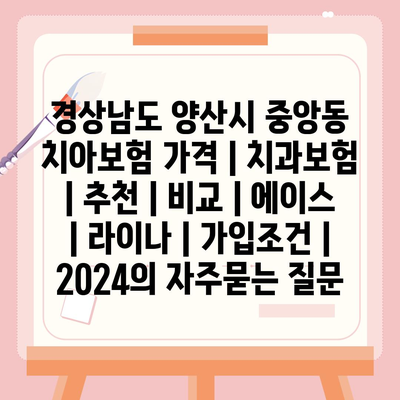 경상남도 양산시 중앙동 치아보험 가격 | 치과보험 | 추천 | 비교 | 에이스 | 라이나 | 가입조건 | 2024의 자주묻는 질문